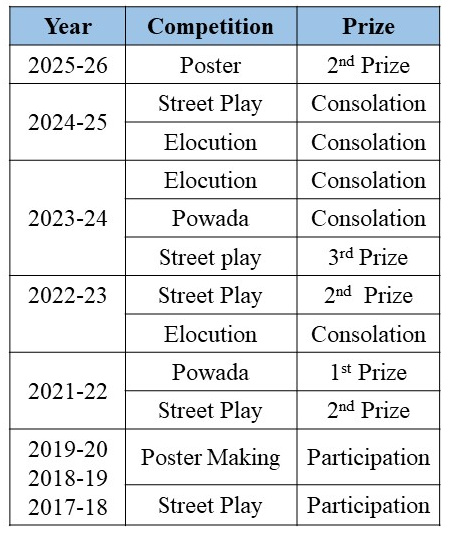 | Year | Competition | Prize |
|---|---|---|
| 2025-26 | Poster | 2nd Prize |
| 2024-25 | Street Play | Consolation |
|  | Elocution | Consolation |
| 2023-24 | Elocution | Consolation |
|  | Powada | Consolation |
|  | Street play | 3rd Prize |
| 2022-23 | Street Play | 2nd Prize |
|  | Elocution | Consolation |
| 2021-22 | Powada | 1st Prize |
|  | Street Play | 2nd Prize |
| 2019-20 2018-19 2017-18 | Poster Making | Participation |
|  | Street Play | Participation |